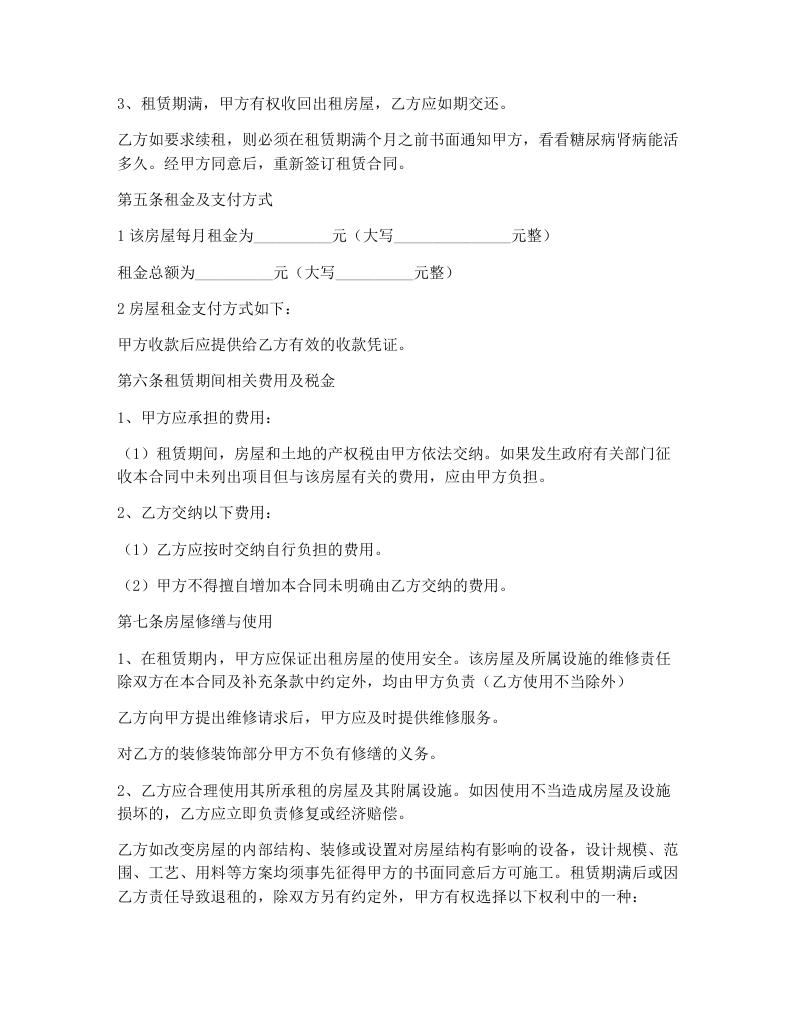 3、租赁期满，甲方有权收回出租房屋，乙方应如期交还。

乙方如要求续租，则必须在租赁期满个月之前书面通知甲方，看看糖尿病肾病能活多久。经甲方同意后，重新签订租赁合同。

第五条租金及支付方式

1 该房屋每月租金为__________元（大写_______________元整）

租金总额为__________元（大写__________元整）

2 房屋租金支付方式如下：

甲方收款后应提供给乙方有效的收款凭证。

第六条租赁期间相关费用及税金

1、甲方应承担的费用：

（1）租赁期间，房屋和土地的产权税由甲方依法交纳。如果发生政府有关部门征收本合同中未列出项目但与该房屋有关的费用，应由甲方负担。

2、乙方交纳以下费用：

（1）乙方应按时交纳自行负担的费用。

（2）甲方不得擅自增加本合同未明确由乙方交纳的费用。

第七条房屋修缮与使用

1、在租赁期内，甲方应保证出租房屋的使用安全。该房屋及所属设施的维修责任除双方在本合同及补充条款中约定外，均由甲方负责（乙方使用不当除外）

乙方向甲方提出维修请求后，甲方应及时提供维修服务。

对乙方的装修装饰部分甲方不负有修缮的义务。

2、乙方应合理使用其所承租的房屋及其附属设施。如因使用不当造成房屋及设施损坏的，乙方应立即负责修复或经济赔偿。

乙方如改变房屋的内部结构、装修或设置对房屋结构有影响的设备，设计规模、范围、工艺、用料等方案均须事先征得甲方的书面同意后方可施工。租赁期满后或因乙方责任导致退租的，除双方另有约定外，甲方有权选择以下权利中的一种：